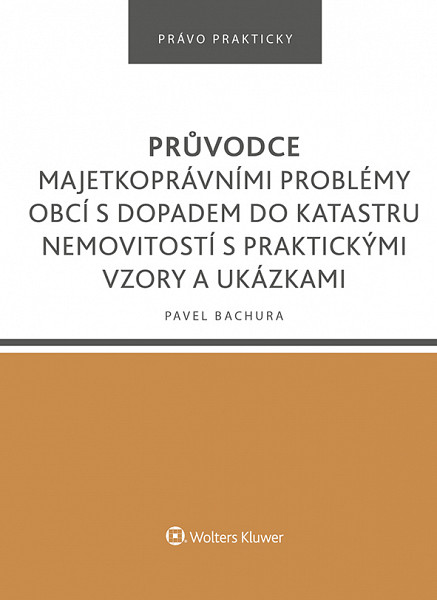 PRÁVO PRAKTICKY

PRŮVODCE
MAJETKOPRÁVNÍMI PROBLÉMY OBCÍ S DOPADEM DO KATASTRU NEMOVITOSTÍ S PRAKTICKÝMI VZORY A UKÁZKAMI

PAVEL BACHURA

Wolters Kluwer